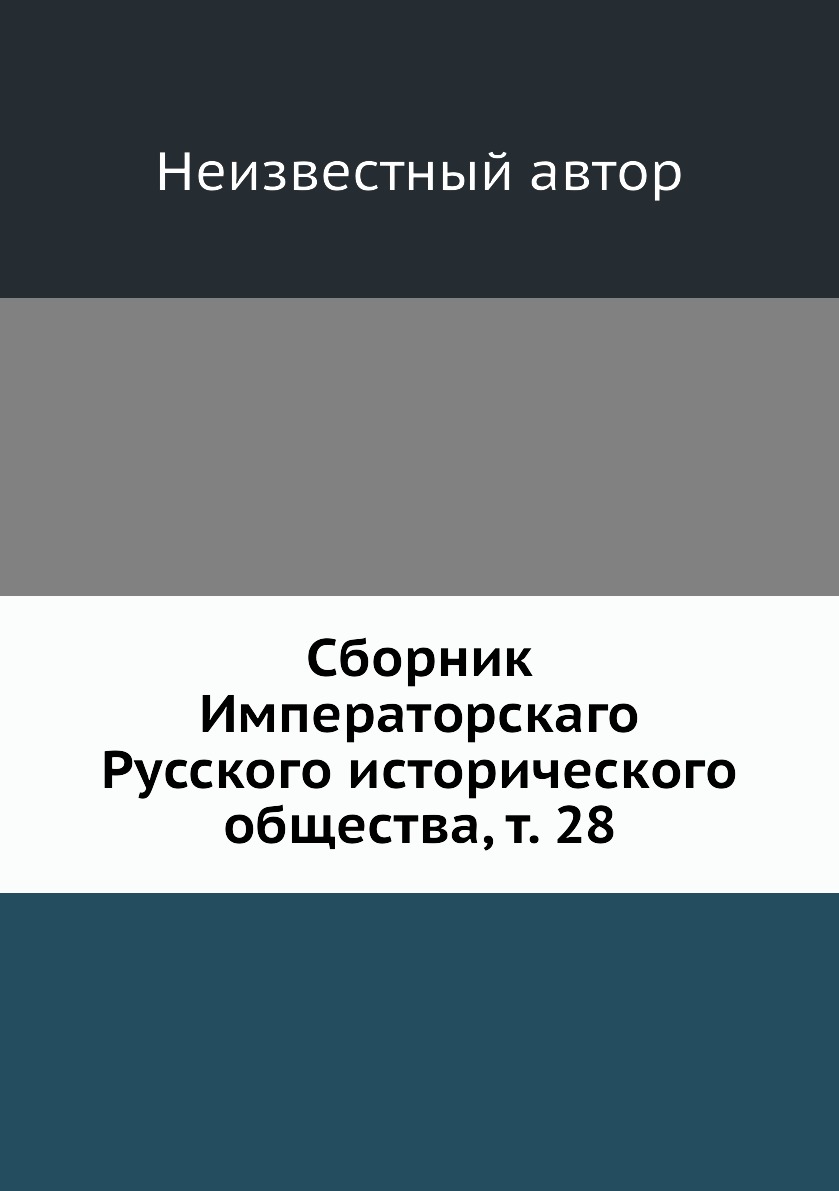 Неизвестный автор

Сборник Императорскаго Русского исторического общества, т. 28